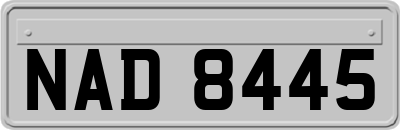 NAD 8445